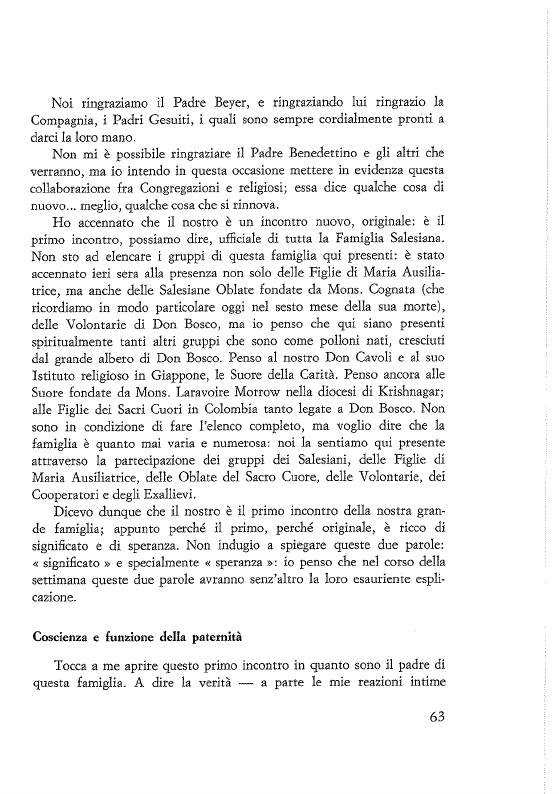 Noi ringraziamo il Padre Beyer, e ringraziando lui ringrazio la Compagnia, i Padri Gesuiti, i quali sono sempre cordialmente pronti a darci la loro mano.

Non mi è possibile ringraziare il Padre Benedettino e gli altri che verranno, ma io intendo in questa occasione mettere in evidenza questa collaborazione fra Congregazioni e religiosi; essa dice qualche cosa di nuovo... meglio, qualche cosa che si rinnova.

Ho accennato che il nostro è un incontro nuovo, originale: è il primo incontro, possiamo dire, ufficiale di tutta la Famiglia Salesiana. Non sto ad elencare i gruppi di questa famiglia qui presenti: è stato accennato ieri sera alla presenza non solo delle Figlie di Maria Ausiliatrice, ma anche delle Salesiane Oblate fondate da Mons. Cognata (che ricordiamo in modo particolare oggi nel sesto mese della sua morte), delle Volontarie di Don Bosco, ma io penso che qui siano presenti spiritualmente tanti altri gruppi che sono come polloni nati, cresciuti dal grande albero di Don Bosco. Penso al nostro Don Cavoli e al suo Istituto religioso in Giappone, le Suore della Carità. Penso ancora alle Suore fondate da Mons. Laravoire Morrow nella diocesi di Krishnagar; alle Figlie dei Sacri Cuori in Colombia tanto legate a Don Bosco. Non sono in condizione di fare l'elenco completo, ma voglio dire che la famiglia è quanto mai varia e numerosa: noi la sentiamo qui presente attraverso la partecipazione dei gruppi dei Salesiani, delle Figlie di Maria Ausiliatrice, delle Oblate del Sacro Cuore, delle Volontarie, dei Cooperatori e degli Exallievi.

Dicevo dunque che il nostro è il primo incontro della nostra grande famiglia; appunto perché il primo, perché originale, è ricco di significato e di speranza. Non indugio a spiegare queste due parole: « significato » e specialmente « speranza »: io penso che nel corso della settimana queste due parole avranno senz'altro la loro esauriente esplicazione.

Coscienza e funzione della paternità

Tocca a me aprire questo primo incontro in quanto sono il padre di questa famiglia. A dire la verità — a parte le mie reazioni intime

63